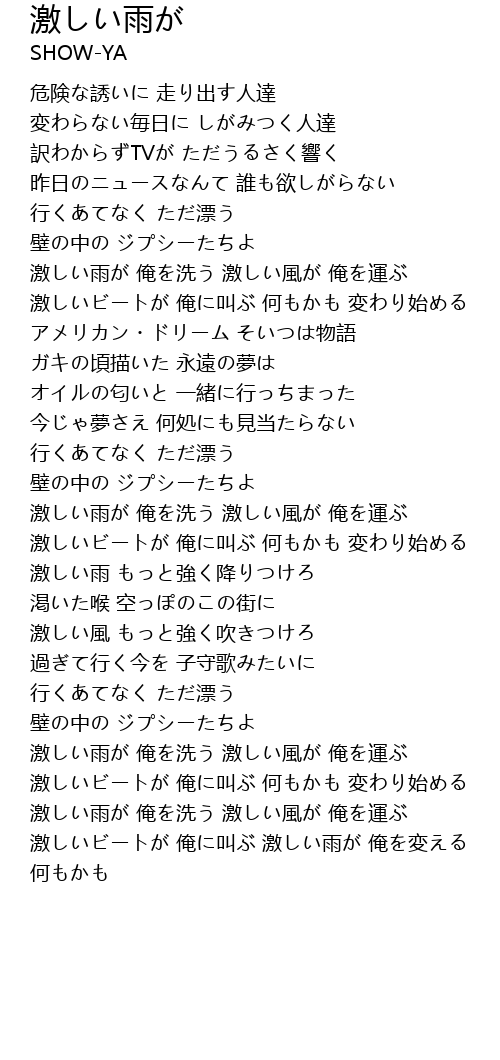 激しい雨が
SHOW-YA

危険な誘いに 走り出す人達
変わらない毎日に しがみつく人達
訳わからずTVが ただうるさく響く
昨日のニュースなんて 誰も欲しがらない
行くあてなく ただ漂う
壁の中の ジプシーたちよ
激しい雨が 俺を洗う 激しい風が 俺を運ぶ
激しいビートが 俺に叫ぶ 何もかも 変わり始める
アメリカン・ドリーム そいつは物語
ガキの頃描いた 永遠の夢は
オイルの匂いと 一緒に行っちまった
今じゃ夢さえ 何処にも見当たらない
行くあてなく ただ漂う
壁の中の ジプシーたちよ
激しい雨が 俺を洗う 激しい風が 俺を運ぶ
激しいビートが 俺に叫ぶ 何もかも 変わり始める
激しい雨 もっと強く降りつけろ
渇いた喉 空っぽのこの街に
激しい風 もっと強く吹きつけろ
過ぎて行く今を 子守歌みたいに
行くあてなく ただ漂う
壁の中の ジプシーたちよ
激しい雨が 俺を洗う 激しい風が 俺を運ぶ
激しいビートが 俺に叫ぶ 何もかも 変わり始める
激しい雨が 俺を洗う 激しい風が 俺を運ぶ
激しいビートが 俺に叫ぶ 激しい雨が 俺を変える
何もかも